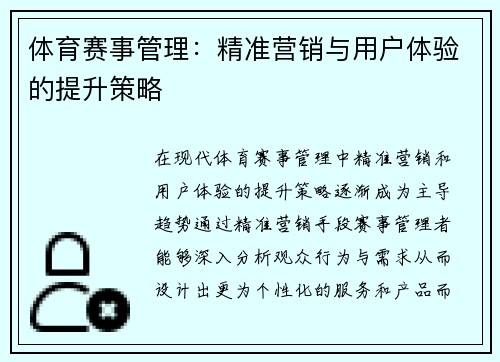 体育赛事管理：精准营销与用户体验的提升策略

在现代体育赛事管理中精准营销和用户体验的提升策略逐渐成为主导趋势通过精准营销手段赛事管理者能够深入分析观众行为与需求从而设计出更为个性化的服务和产品而